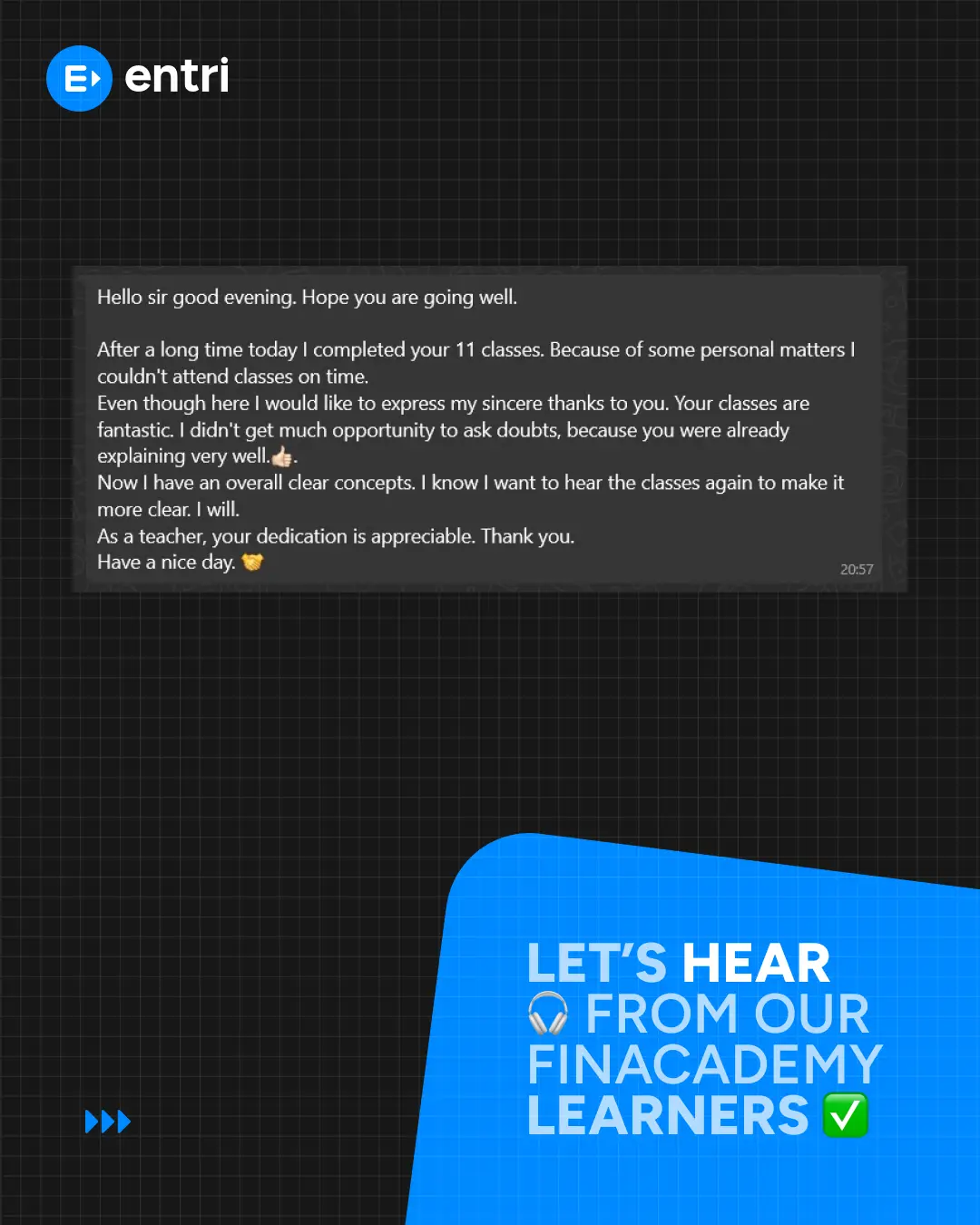 entri

Hello sir good evening. Hope you are going well.

After a long time today I completed your 11 classes. Because of some personal matters I couldn't attend classes on time.
Even though here I would like to express my sincere thanks to you. Your classes are fantastic. I didn't get much opportunity to ask doubts, because you were already explaining very well.👍.
Now I have an overall clear concepts. I know I want to hear the classes again to make it more clear. I will.
As a teacher, your dedication is appreciable. Thank you.
Have a nice day. 🤝
20:57

LET'S HEAR
🎧 FROM OUR
FINACADEMY
LEARNERS ✅